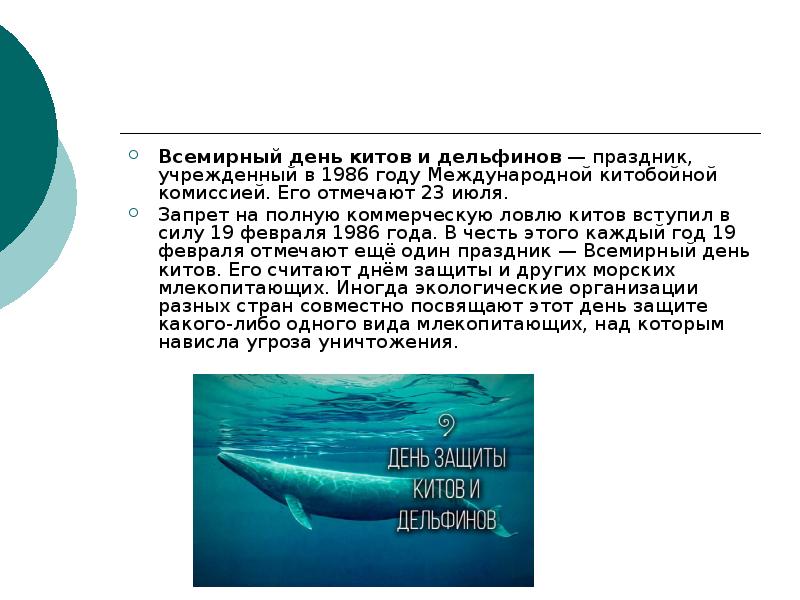 Всемирный день китов и дельфинов — праздник, учрежденный в 1986 году Международной китобойной комиссией. Его отмечают 23 июля.

Запрет на полную коммерческую ловлю китов вступил в силу 19 февраля 1986 года. В честь этого каждый год 19 февраля отмечают ещё один праздник — Всемирный день китов. Его считают днём защиты и других морских млекопитающих. Иногда экологические организации разных стран совместно посвящают этот день защите какого-либо одного вида млекопитающих, над которым нависла угроза уничтожения.

ДЕНЬ ЗАЩИТЫ КИТОВ И ДЕЛЬФИНОВ